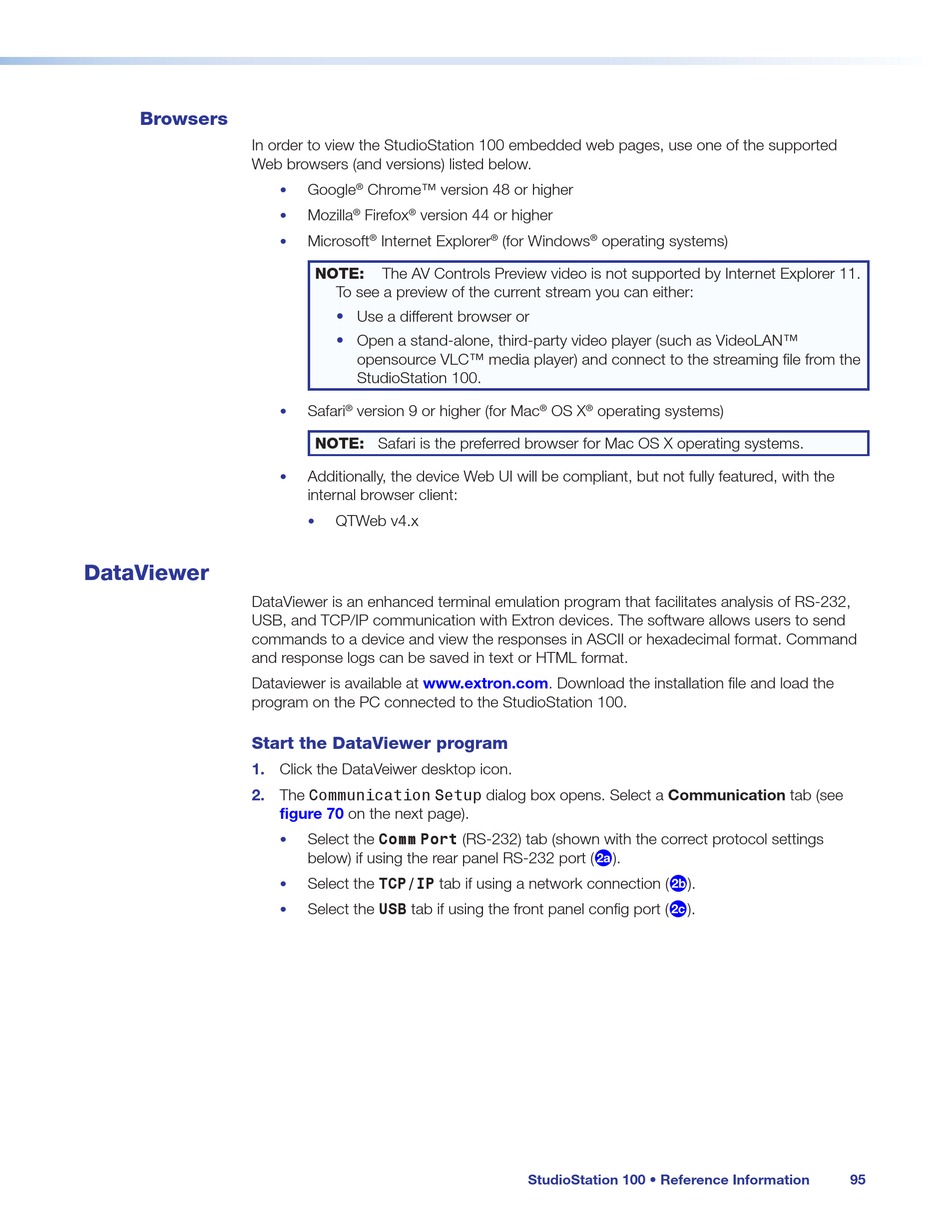 Browsers

In order to view the StudioStation 100 embedded web pages, use one of the supported Web browsers (and versions) listed below.

• Google® Chrome™ version 48 or higher
• Mozilla® Firefox® version 44 or higher
• Microsoft® Internet Explorer® (for Windows® operating systems)

NOTE: The AV Controls Preview video is not supported by Internet Explorer 11. To see a preview of the current stream you can either:
• Use a different browser or
• Open a stand-alone, third-party video player (such as VideoLAN™ opensource VLC™ media player) and connect to the streaming file from the StudioStation 100.

• Safari® version 9 or higher (for Mac® OS X® operating systems)

NOTE: Safari is the preferred browser for Mac OS X operating systems.

• Additionally, the device Web UI will be compliant, but not fully featured, with the internal browser client:
• QTWeb v4.x

DataViewer

DataViewer is an enhanced terminal emulation program that facilitates analysis of RS-232, USB, and TCP/IP communication with Extron devices. The software allows users to send commands to a device and view the responses in ASCII or hexadecimal format. Command and response logs can be saved in text or HTML format.

Dataviewer is available at www.extron.com. Download the installation file and load the program on the PC connected to the StudioStation 100.

Start the DataViewer program

1. Click the DataVeiwer desktop icon.
2. The Communication Setup dialog box opens. Select a Communication tab (see figure 70 on the next page).
• Select the Comm Port (RS-232) tab (shown with the correct protocol settings below) if using the rear panel RS-232 port (2a).
• Select the TCP/IP tab if using a network connection (2b).
• Select the USB tab if using the front panel config port (2c).

StudioStation 100 • Reference Information 95